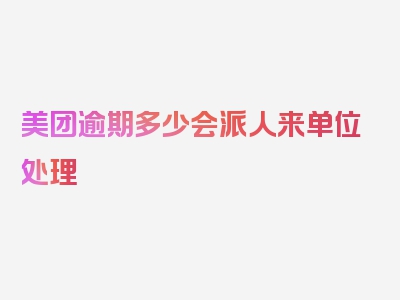 美团逾期多少会派人来单位处理